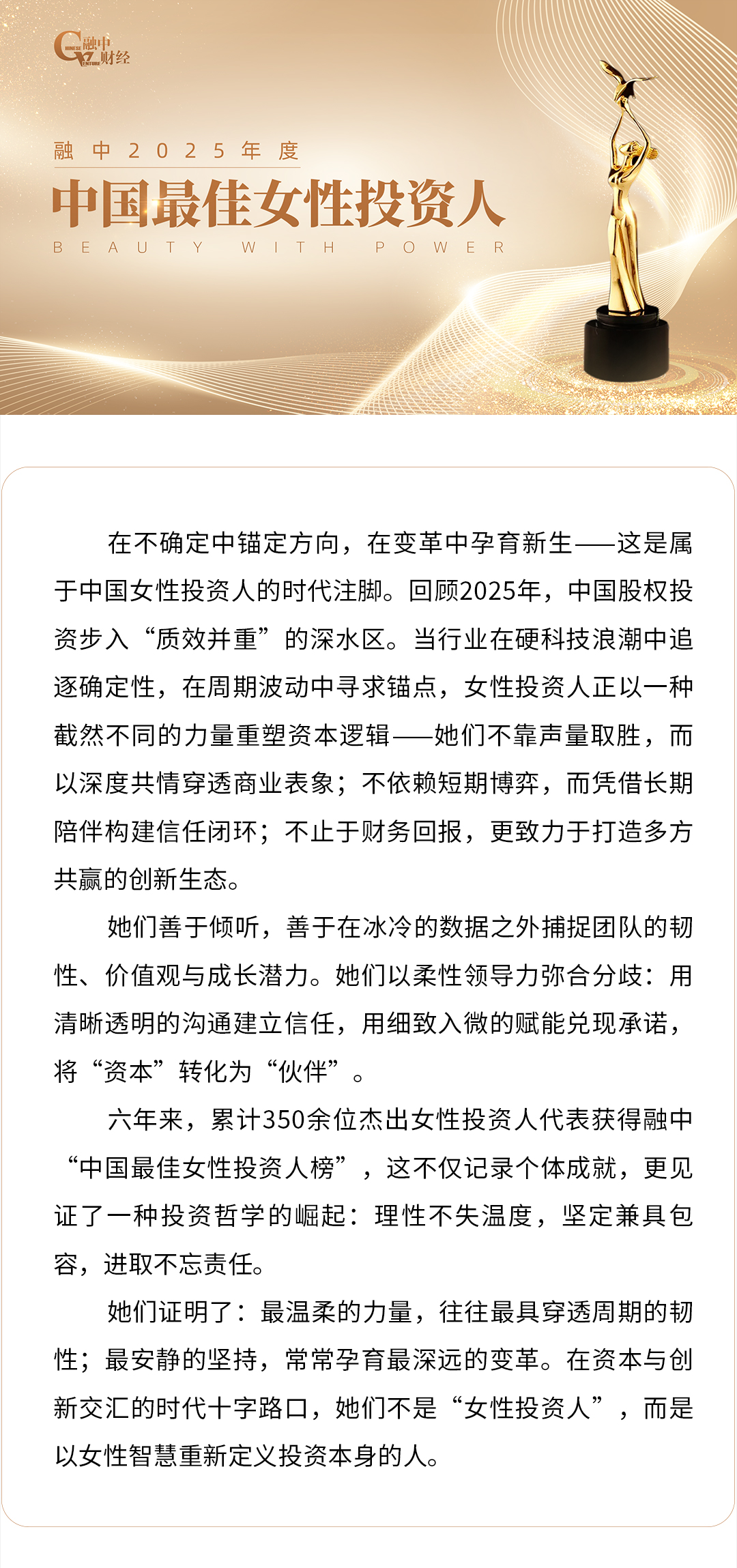 融中财经

融中2025年度
中国最佳女性投资人
BEAUTY WITH POWER

在不确定中锚定方向，在变革中孕育新生——这是属于中国女性投资人的时代注脚。回顾2025年，中国股权投资步入“质效并重”的深水区。当行业在硬科技浪潮中追逐确定性，在周期波动中寻求锚点，女性投资人正以一种截然不同的力量重塑资本逻辑——她们不靠声量取胜，而以深度共情穿透商业表象；不依赖短期博弈，而凭借长期陪伴构建信任闭环；不止于财务回报，更致力于打造多方共赢的创新生态。

她们善于倾听，善于在冰冷的数据之外捕捉团队的韧性、价值观与成长潜力。她们以柔性领导力弥合分歧：用清晰透明的沟通建立信任，用细致入微的赋能兑现承诺，将“资本”转化为“伙伴”。

六年来，累计350余位杰出女性投资人代表获得融中“中国最佳女性投资人榜”，这不仅记录个体成就，更见证了一种投资哲学的崛起：理性不失温度，坚定兼具包容，进取不忘责任。

她们证明了：最温柔的力量，往往最具穿透周期的韧性；最安静的坚持，常常孕育最深远的变革。在资本与创新交汇的时代十字路口，她们不是“女性投资人”，而是以女性智慧重新定义投资本身的人。